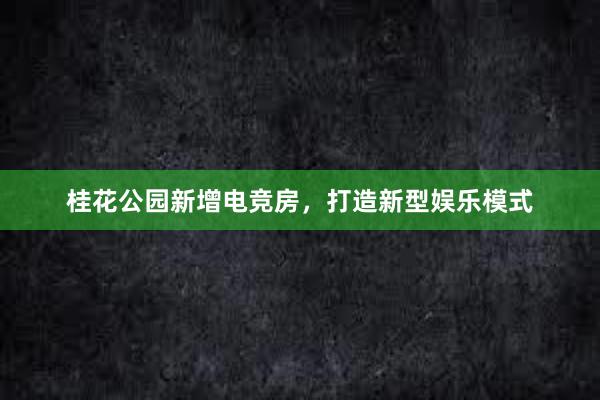 桂花公园新增电竞房，打造新型娱乐模式